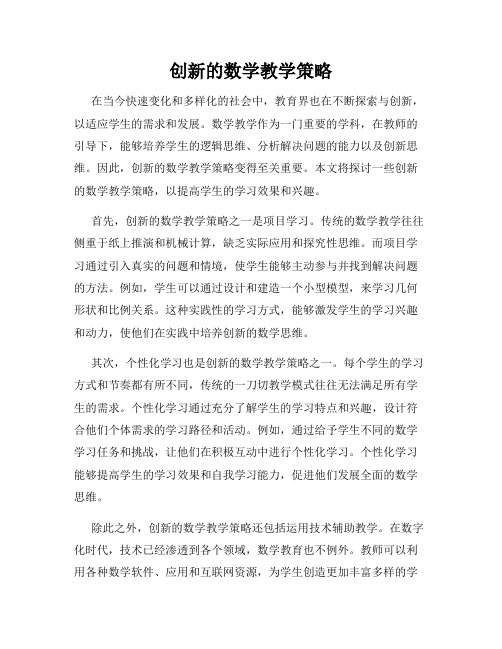 创新的数学教学策略

在当今快速变化和多样化的社会中，教育界也在不断探索与创新，以适应学生的需求和发展。数学教学作为一门重要的学科，在教师的引导下，能够培养学生的逻辑思维、分析解决问题的能力以及创新思维。因此，创新的数学教学策略变得至关重要。本文将探讨一些创新的数学教学策略，以提高学生的学习效果和兴趣。

首先，创新的数学教学策略之一是项目学习。传统的数学教学往往侧重于纸上推演和机械计算，缺乏实际应用和探究性思维。而项目学习通过引入真实的问题和情境，使学生能够主动参与并找到解决问题的方法。例如，学生可以通过设计和建造一个小型模型，来学习几何形状和比例关系。这种实践性的学习方式，能够激发学生的学习兴趣和动力，使他们在实践中培养创新的数学思维。

其次，个性化学习也是创新的数学教学策略之一。每个学生的学习方式和节奏都有所不同，传统的一刀切教学模式往往无法满足所有学生的需求。个性化学习通过充分了解学生的学习特点和兴趣，设计符合他们个体需求的学习路径和活动。例如，通过给予学生不同的数学学习任务和挑战，让他们在积极互动中进行个性化学习。个性化学习能够提高学生的学习效果和自我学习能力，促进他们发展全面的数学思维。

除此之外，创新的数学教学策略还包括运用技术辅助教学。在数字化时代，技术已经渗透到各个领域，数学教育也不例外。教师可以利用各种数学软件、应用和互联网资源，为学生创造更加丰富多样的学